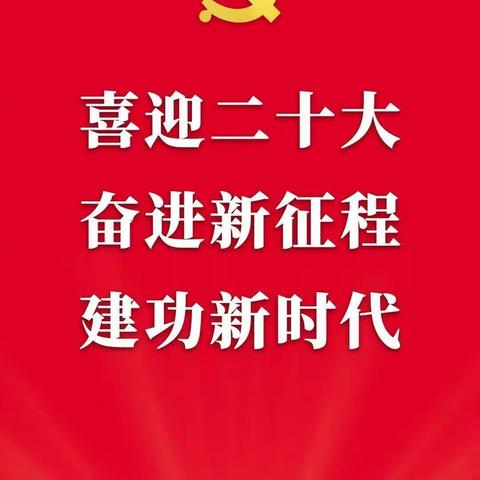 喜迎二十大
奋进新征程
建功新时代